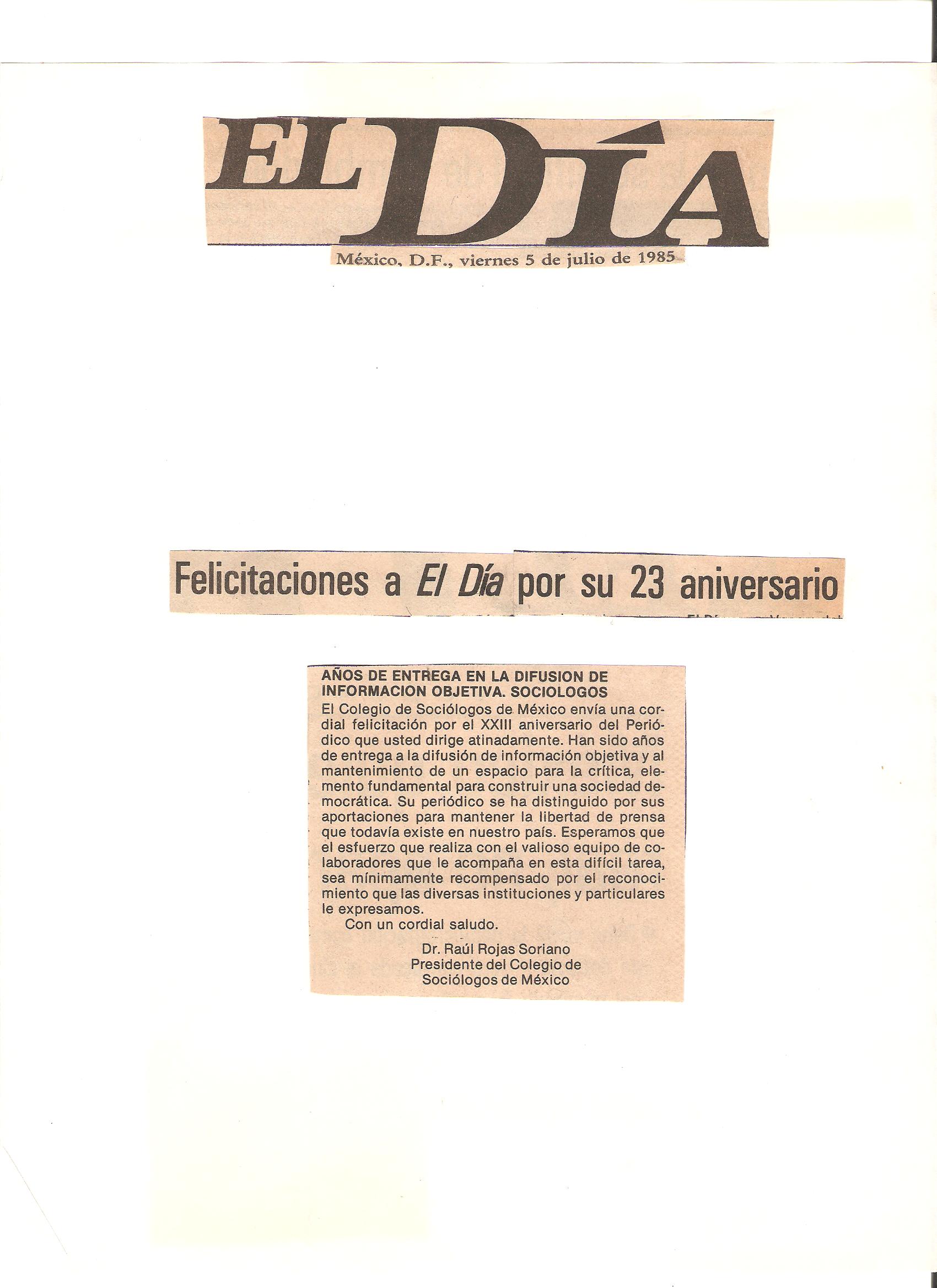 EL DÍA

México, D.F., viernes 5 de julio de 1985

Felicitaciones a El Día por su 23 aniversario

AÑOS DE ENTREGA EN LA DIFUSION DE INFORMACION OBJETIVA. SOCIOLOGOS

El Colegio de Sociólogos de México envía una cordial felicitación por el XXIII aniversario del Periódico que usted dirige atinadamente. Han sido años de entrega a la difusión de información objetiva y al mantenimiento de un espacio para la crítica, elemento fundamental para construir una sociedad democrática. Su periódico se ha distinguido por sus aportaciones para mantener la libertad de prensa que todavía existe en nuestro país. Esperamos que el esfuerzo que realiza con el valioso equipo de colaboradores que le acompaña en esta difícil tarea, sea mínimamente recompensado por el reconocimiento que las diversas instituciones y particulares le expresamos.

Con un cordial saludo.

Dr. Raúl Rojas Soriano
Presidente del Colegio de
Sociólogos de México